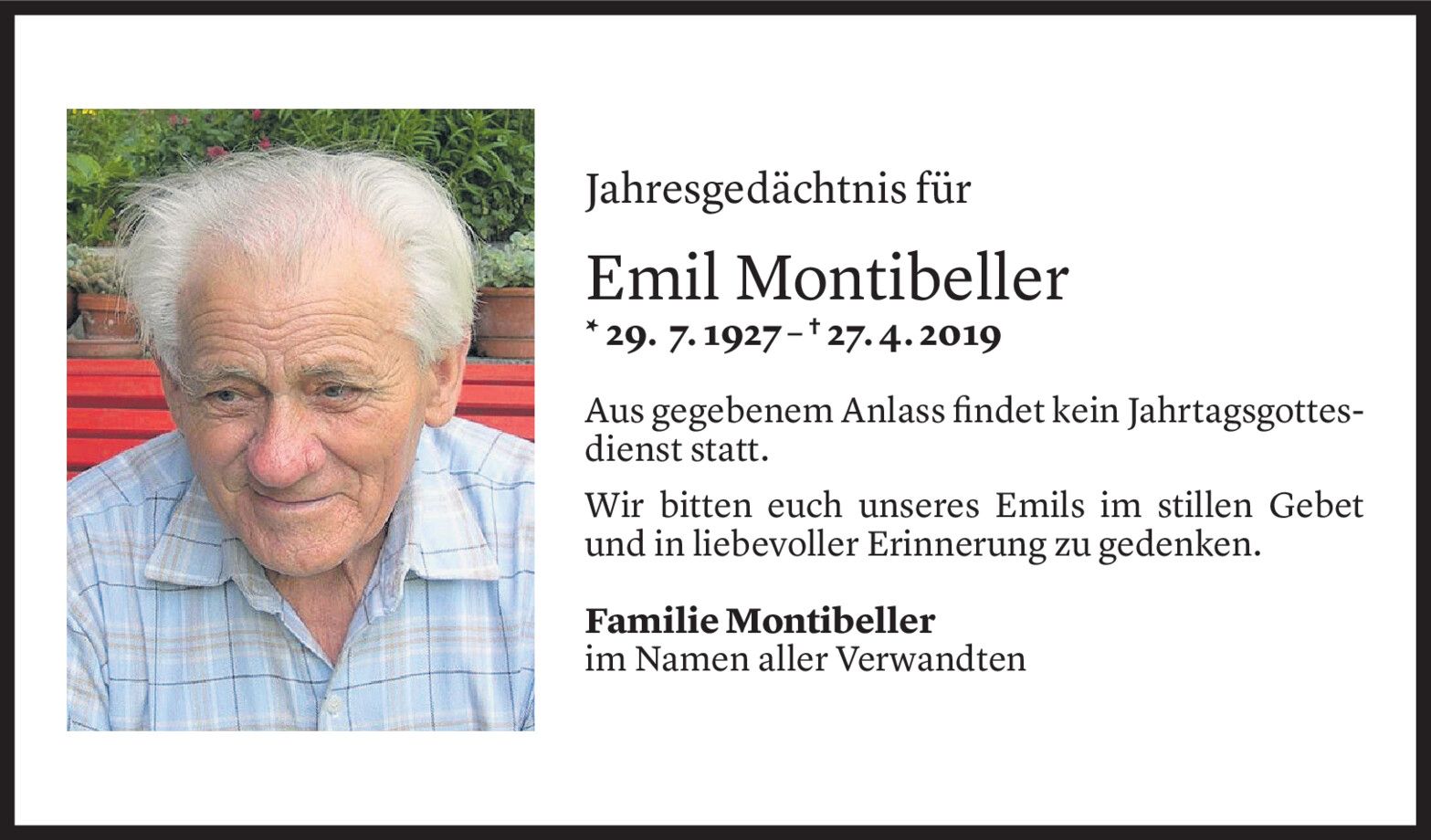 Jahresgedächtnis für

Emil Montibeller

* 29. 7. 1927 – † 27. 4. 2019

Aus gegebenem Anlass findet kein Jahrtagsgottesdienst statt.

Wir bitten euch unseres Emils im stillen Gebet und in liebevoller Erinnerung zu gedenken.

Familie Montibeller
im Namen aller Verwandten